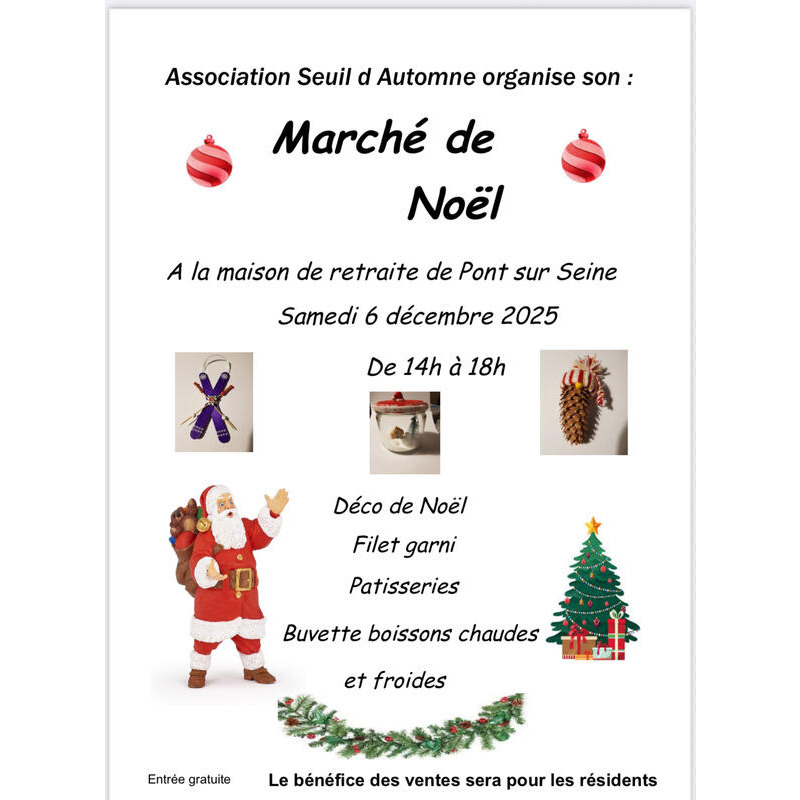 Association Seuil d Automne organise son :

Marché de
Noël

A la maison de retraite de Pont sur Seine

Samedi 6 décembre 2025

De 14h à 18h

Déco de Noël

Filet garni

Patisseries

Buvette boissons chaudes et froides

Entrée gratuite

Le bénéfice des ventes sera pour les résidents